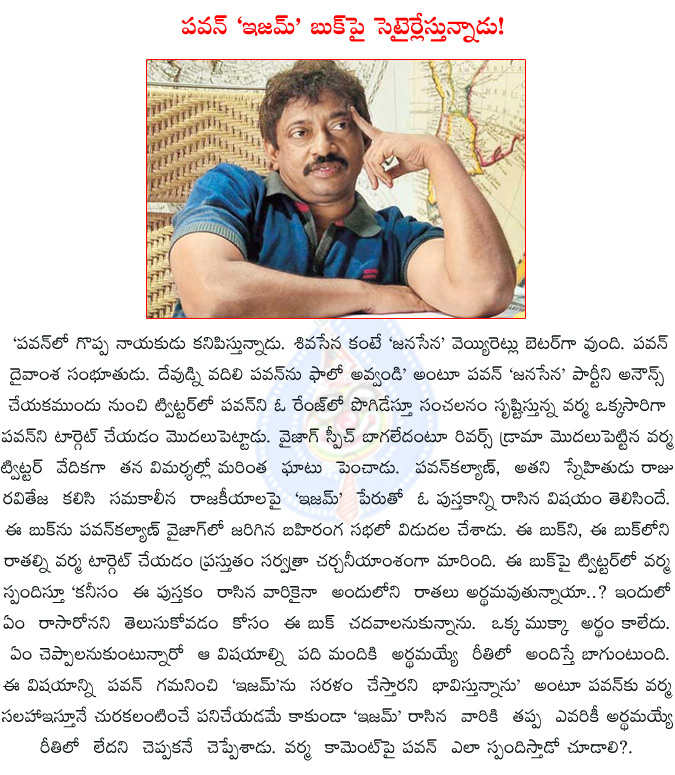 పవన్ 'ఇజమ్' బుక్‌పై సెటైర్లేస్తున్నాడు!

'పవన్‌లో గొప్ప నాయకుడు కనిపిస్తున్నాడు. శివసేన కంటే 'జనసేన' వెయ్యిరెట్లు బెటర్‌గా వుంది. పవన్ దైవాంశ సంభూతుడు. దేవుడ్ని వదిలి పవన్‌ను ఫాలో అవ్వండి' అంటూ పవన్ 'జనసేన' పార్టీని అనౌన్స్ చేయకముందు నుంచి ట్విట్టర్‌లో పవన్‌ని ఓ రేంజ్‌లో పొగిడేస్తూ సంచలనం సృష్టిస్తున్న వర్మ ఒక్కసారిగా పవన్‌ని టార్గెట్ చేయడం మొదలుపెట్టాడు. వైజాగ్ స్పీచ్ బాగలేదంటూ రివర్స్ డ్రామా మొదలుపెట్టిన వర్మ ట్విట్టర్ వేదికగా తన విమర్శల్లో మరింత ఘాటు పెంచాడు. పవన్‌కల్యాణ్, అతని స్నేహితుడు రాజు రవితేజ కలిసి సమకాలీన రాజకీయాలపై 'ఇజమ్' పేరుతో ఓ పుస్తకాన్ని రాసిన విషయం తెలిసిందే. ఈ బుక్‌ను పవన్‌కల్యాణ్ వైజాగ్‌లో జరిగిన బహిరంగ సభలో విడుదల చేశాడు. ఈ బుక్‌ని, ఈ బుక్‌లోని రాతల్ని వర్మ టార్గెట్ చేయడం ప్రస్తుతం సర్వత్రా చర్చనీయాంశంగా మారింది. ఈ బుక్‌పై ట్విట్టర్‌లో వర్మ స్పందిస్తూ 'కనీసం ఈ పుస్తకం రాసిన వారికైనా అందులోని రాతలు అర్థమవుతున్నాయా..? ఇందులో ఏం రాసారోనని తెలుసుకోవడం కోసం ఈ బుక్ చదవాలనుకున్నాను. ఒక్క ముక్కా అర్థం కాలేదు. ఏం చెప్పాలనుకుంటున్నారో ఆ విషయాల్ని పది మందికి అర్థమయ్యే రీతిలో అందిస్తే బాగుంటుంది. ఈ విషయాన్ని పవన్ గమనించి 'ఇజమ్'ను సరళం చేస్తారని భావిస్తున్నాను' అంటూ పవన్‌కు వర్మ సలహాఇస్తూనే చురకలంటించే పనిచేయడమే కాకుండా 'ఇజమ్' రాసిన వారికి తప్ప ఎవరికీ అర్థమయ్యే రీతిలో లేదని చెప్పకనే చెప్పేశాడు. వర్మ కామెంట్‌పై పవన్ ఎలా స్పందిస్తాడో చూడాలి?.